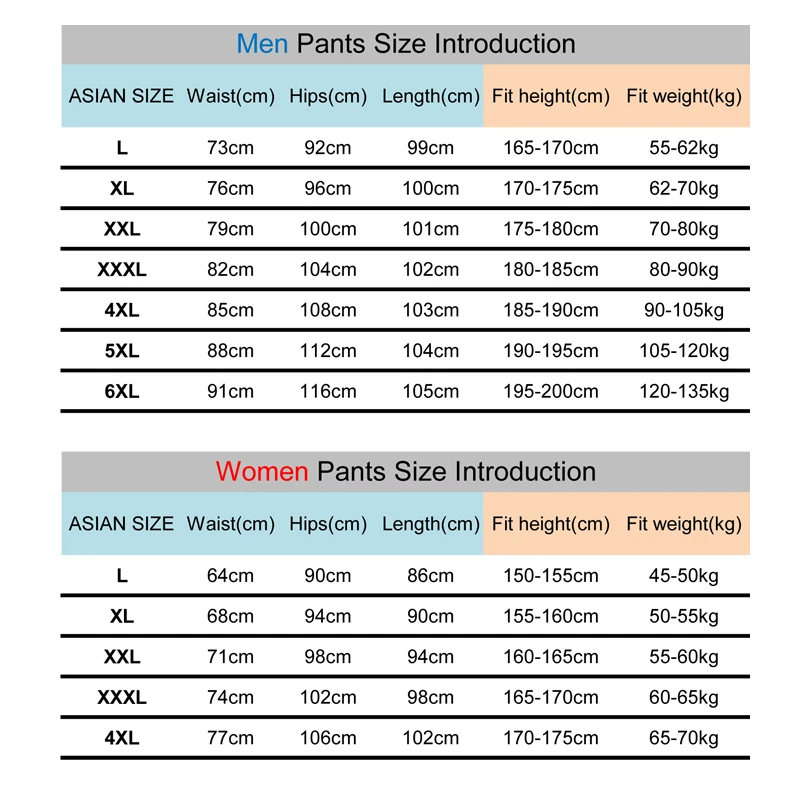 Men Pants Size Introduction

| ASIAN SIZE | Waist(cm) | Hips(cm) | Length(cm) | Fit height(cm) | Fit weight(kg) |
|---|---|---|---|---|---|
| L | 73cm | 92cm | 99cm | 165-170cm | 55-62kg |
| XL | 76cm | 96cm | 100cm | 170-175cm | 62-70kg |
| XXL | 79cm | 100cm | 101cm | 175-180cm | 70-80kg |
| XXXL | 82cm | 104cm | 102cm | 180-185cm | 80-90kg |
| 4XL | 85cm | 108cm | 103cm | 185-190cm | 90-105kg |
| 5XL | 88cm | 112cm | 104cm | 190-195cm | 105-120kg |
| 6XL | 91cm | 116cm | 105cm | 195-200cm | 120-135kg |

Women Pants Size Introduction

| ASIAN SIZE | Waist(cm) | Hips(cm) | Length(cm) | Fit height(cm) | Fit weight(kg) |
|---|---|---|---|---|---|
| L | 64cm | 90cm | 86cm | 150-155cm | 45-50kg |
| XL | 68cm | 94cm | 90cm | 155-160cm | 50-55kg |
| XXL | 71cm | 98cm | 94cm | 160-165cm | 55-60kg |
| XXXL | 74cm | 102cm | 98cm | 165-170cm | 60-65kg |
| 4XL | 77cm | 106cm | 102cm | 170-175cm | 65-70kg |